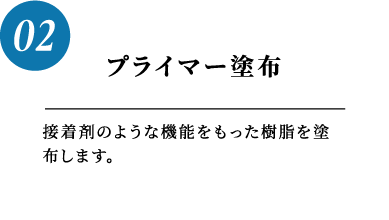 02

プライマー塗布

接着剤のような機能をもった樹脂を塗布します。